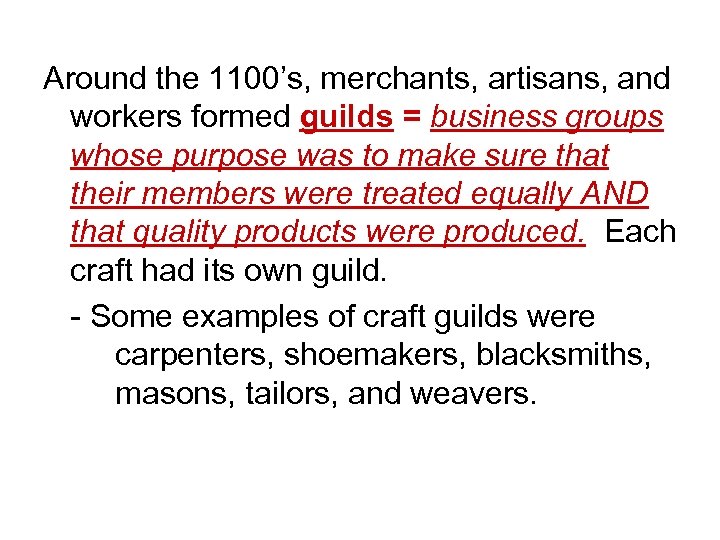 Around the 1100's, merchants, artisans, and workers formed guilds = business groups whose purpose was to make sure that their members were treated equally AND that quality products were produced. Each craft had its own guild.

- Some examples of craft guilds were carpenters, shoemakers, blacksmiths, masons, tailors, and weavers.